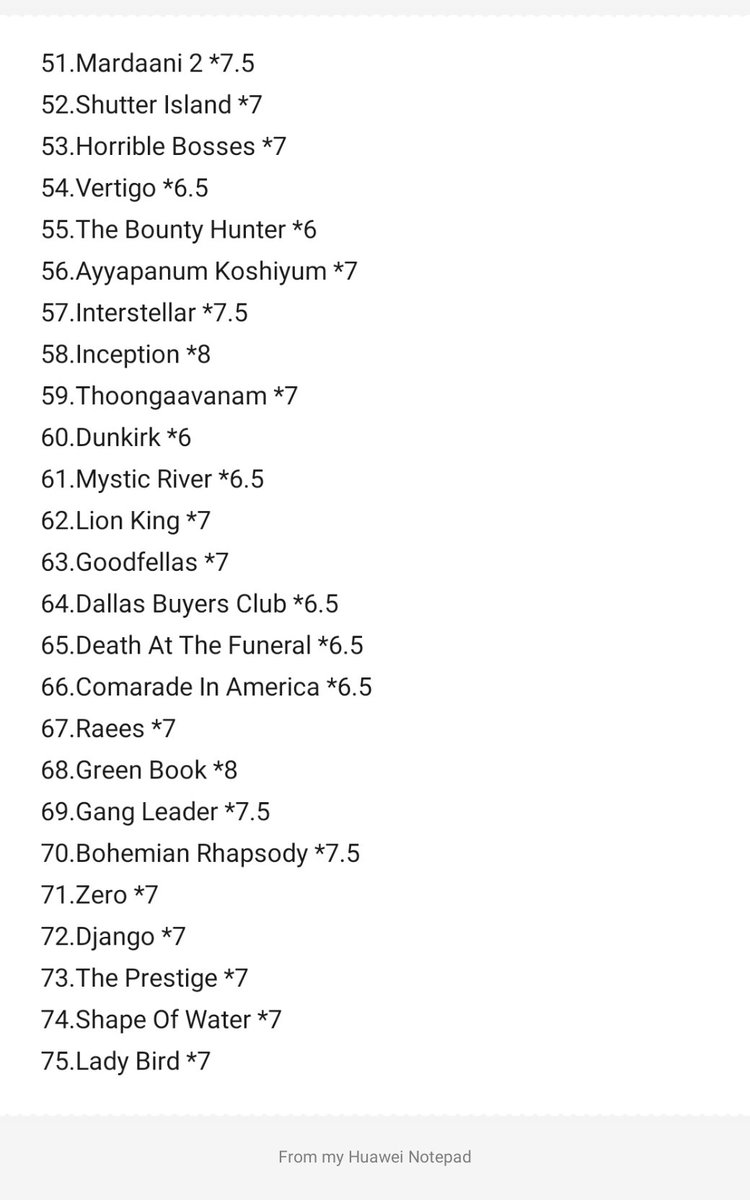 51.Mardaani 2 *7.5
52.Shutter Island *7
53.Horrible Bosses *7
54.Vertigo *6.5
55.The Bounty Hunter *6
56.Ayyapanum Koshiyum *7
57.Interstellar *7.5
58.Inception *8
59.Thoongaavanam *7
60.Dunkirk *6
61.Mystic River *6.5
62.Lion King *7
63.Goodfellas *7
64.Dallas Buyers Club *6.5
65.Death At The Funeral *6.5
66.Comarade In America *6.5
67.Raees *7
68.Green Book *8
69.Gang Leader *7.5
70.Bohemian Rhapsody *7.5
71.Zero *7
72.Django *7
73.The Prestige *7
74.Shape Of Water *7
75.Lady Bird *7

From my Huawei Notepad